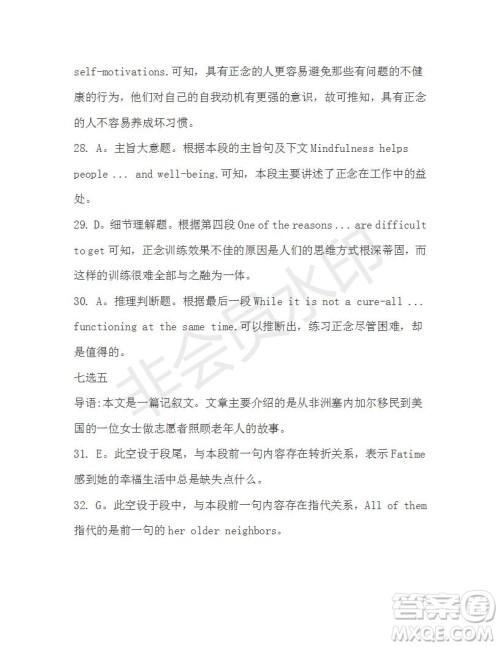 self-motivations.可知，具有正念的人更容易避免那些有问题的不健康的行为，他们对自己的自我动机有更强的意识，故可推知，具有正念的人不容易养成坏习惯。

28. A。主旨大意题。根据本段的主旨句及下文 Mindfulness helps people ... and well-being.可知，本段主要讲述了正念在工作中的益处。

29. D。细节理解题。根据第四段 One of the reasons ... are difficult to get 可知，正念训练效果不佳的原因是人们的思维方式根深蒂固，而这样的训练很难全部与之融为一体。

30. A。推理判断题。根据最后一段 While it is not a cure-all ... functioning at the same time.可以推断出，练习正念尽管困难，却是值得的。

七选五

导语:本文是一篇记叙文。文章主要介绍的是从非洲塞内加尔移民到美国的一位女士做志愿者照顾老年人的故事。

31. E。此空设于段尾，与本段前一句内容存在转折关系，表示 Fatime 感到她的幸福生活中总是缺失点什么。

32. G。此空设于段中，与本段前一句内容存在指代关系，All of them 指代的是前一句的 her older neighbors。

非会员水印

答案圈
MXQE.COM